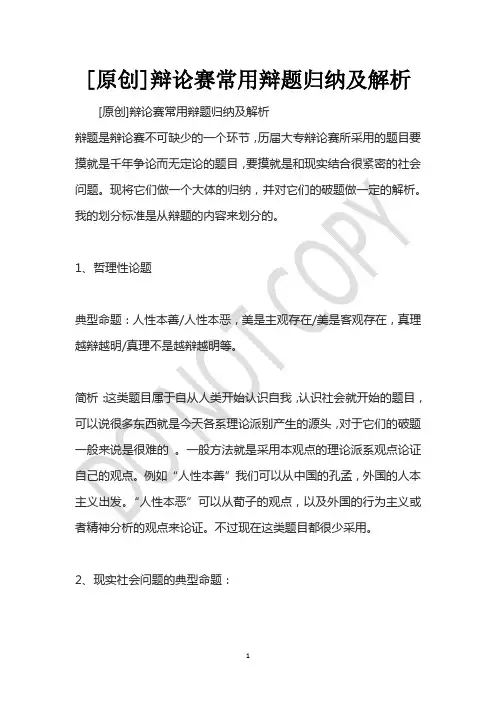 [原创]辩论赛常用辩题归纳及解析

[原创]辩论赛常用辩题归纳及解析

辩题是辩论赛不可缺少的一个环节，历届大专辩论赛所采用的题目要摸就是千年争论而无定论的题目，要摸就是和现实结合很紧密的社会问题。现将它们做一个大体的归纳，并对它们的破题做一定的解析。我的划分标准是从辩题的内容来划分的。

1、哲理性论题

典型命题：人性本善/人性本恶，美是主观存在/美是客观存在，真理越辩越明/真理不是越辩越明等。

简析：这类题目属于自从人类开始认识自我，认识社会就开始的题目，可以说很多东西就是今天各系理论派别产生的源头，对于它们的破题一般来说是很难的 。一般方法就是采用本观点的理论派系观点论证自己的观点。例如“人性本善”我们可以从中国的孔孟，外国的人本主义出发。“人性本恶”可以从荀子的观点，以及外国的行为主义或者精神分析的观点来论证。不过现在这类题目都很少采用。

2、现实社会问题的典型命题：

DO NOT COPY

1